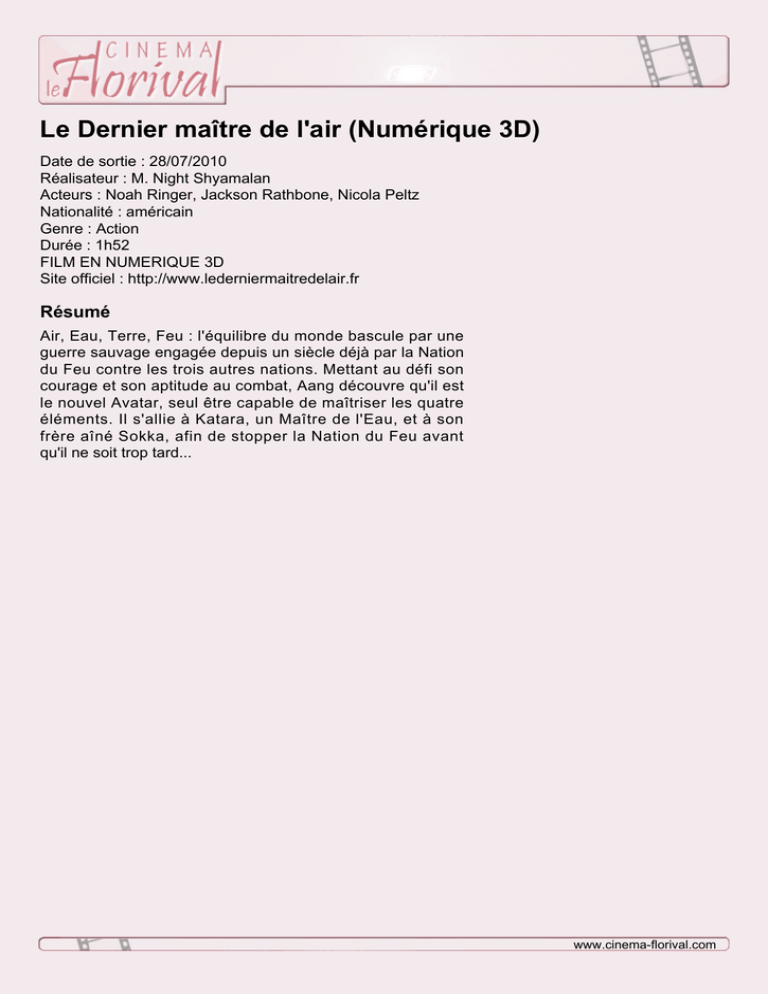 CINEMA le Florival

Le Dernier maître de l'air (Numérique 3D)

Date de sortie : 28/07/2010
Réalisateur : M. Night Shyamalan
Acteurs : Noah Ringer, Jackson Rathbone, Nicola Peltz
Nationalité : américain
Genre : Action
Durée : 1h52
FILM EN NUMERIQUE 3D
Site officiel : http://www.lederniermaitredelair.fr

Résumé

Air, Eau, Terre, Feu : l'équilibre du monde bascule par une guerre sauvage engagée depuis un siècle déjà par la Nation du Feu contre les trois autres nations. Mettant au défi son courage et son aptitude au combat, Aang découvre qu'il est le nouvel Avatar, seul être capable de maîtriser les quatre éléments. Il s'allie à Katara, un Maître de l'Eau, et à son frère aîné Sokka, afin de stopper la Nation du Feu avant qu'il ne soit trop tard...

www.cinema-florival.com